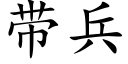 带兵